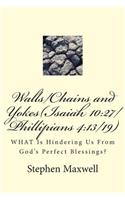 Walls/Chains and Yokes(Isaiah 10:27/ Phillipians 4:13/19)

WHAT Is Hindering Us From God's Perfect Blessings?

Stephen Maxwell